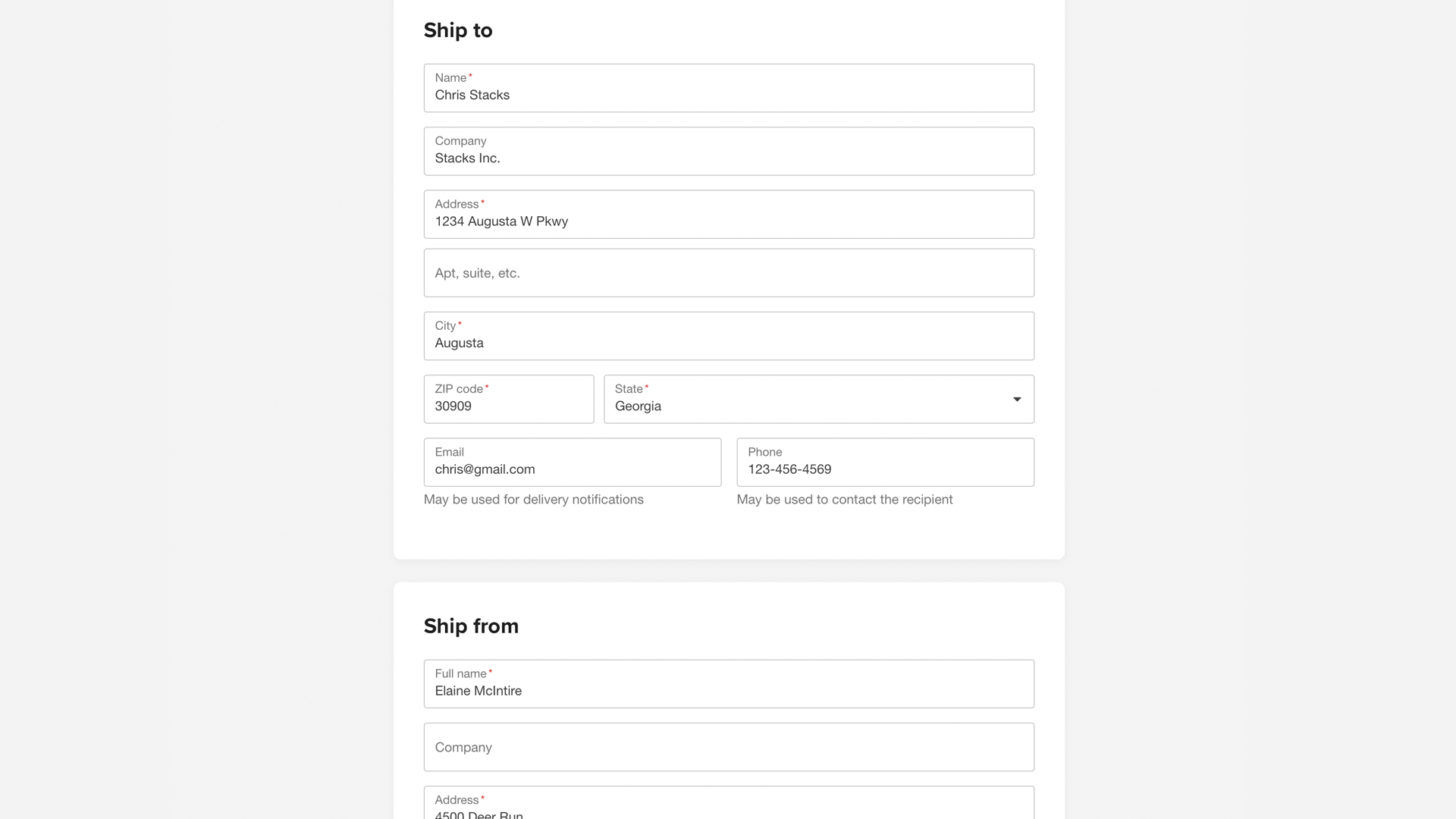 Ship to

Name*
Chris Stacks

Company
Stacks Inc.

Address*
1234 Augusta W Pkwy

Apt, suite, etc.

City*
Augusta

ZIP code*
30909

State*
Georgia

Email
chris@gmail.com

May be used for delivery notifications

Phone
123-456-4569

May be used to contact the recipient

Ship from

Full name*
Elaine McIntire

Company

Address*
4500 Deer Run